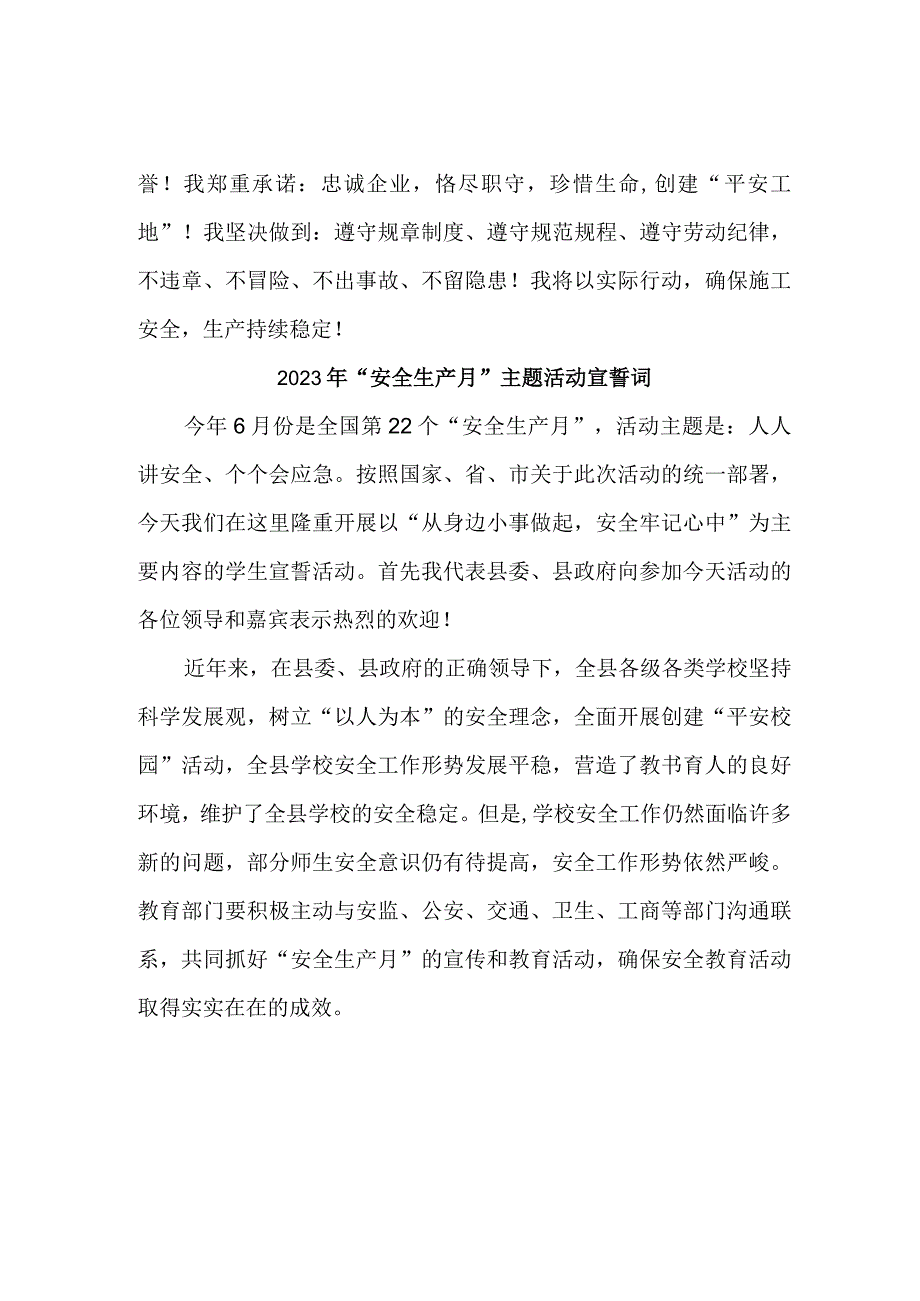 誉！我郑重承诺：忠诚企业，恪尽职守，珍惜生命，创建“平安工地”！我坚决做到：遵守规章制度、遵守规范规程、遵守劳动纪律，不违章、不冒险、不出事故、不留隐患！我将以实际行动，确保施工安全，生产持续稳定！

2023年“安全生产月”主题活动宣誓词

今年6月份是全国第22个“安全生产月”，活动主题是：人人讲安全、个个会应急。按照国家、省、市关于此次活动的统一部署，今天我们在这里隆重开展以“从身边小事做起，安全牢记心中”为主要内容的学生宣誓活动。首先我代表县委、县政府向参加今天活动的各位领导和嘉宾表示热烈的欢迎！

近年来，在县委、县政府的正确领导下，全县各级各类学校坚持科学发展观，树立“以人为本”的安全理念，全面开展创建“平安校园”活动，全县学校安全工作形势发展平稳，营造了教书育人的良好环境，维护了全县学校的安全稳定。但是,学校安全工作仍然面临许多新的问题，部分师生安全意识仍有待提高，安全工作形势依然严峻。教育部门要积极主动与安监、公安、交通、卫生、工商等部门沟通联系，共同抓好“安全生产月”的宣传和教育活动，确保安全教育活动取得实实在在的成效。